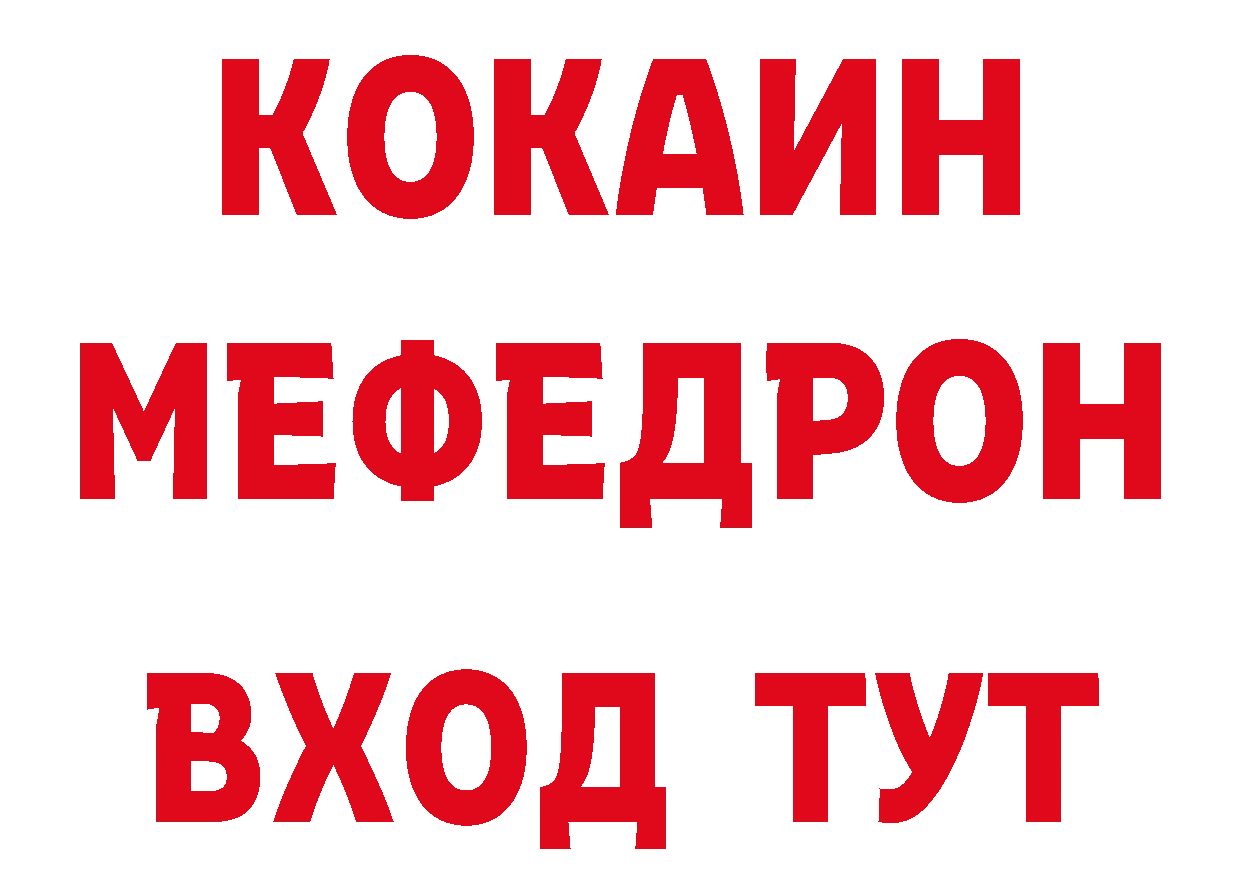 КОКАИН
МЕФЕДРОН
ВХОД ТУТ